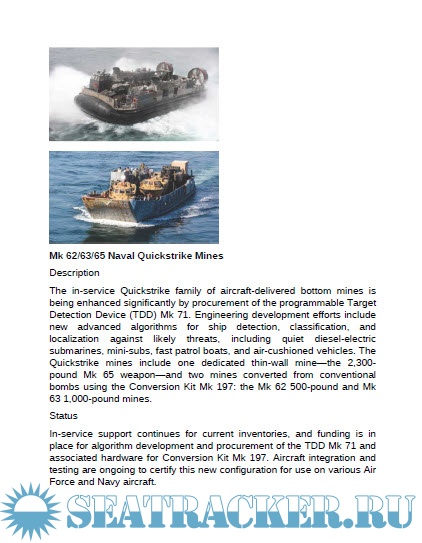 Mk 62/63/65 Naval Quickstrike Mines

Description

The in-service Quickstrike family of aircraft-delivered bottom mines is being enhanced significantly by procurement of the programmable Target Detection Device (TDD) Mk 71. Engineering development efforts include new advanced algorithms for ship detection, classification, and localization against likely threats, including quiet diesel-electric submarines, mini-subs, fast patrol boats, and air-cushioned vehicles. The Quickstrike mines include one dedicated thin-wall mine—the 2,300-pound Mk 65 weapon—and two mines converted from conventional bombs using the Conversion Kit Mk 197: the Mk 62 500-pound and Mk 63 1,000-pound mines.

Status

In-service support continues for current inventories, and funding is in place for algorithm development and procurement of the TDD Mk 71 and associated hardware for Conversion Kit Mk 197. Aircraft integration and testing are ongoing to certify this new configuration for use on various Air Force and Navy aircraft.

SEATRACKER.RU